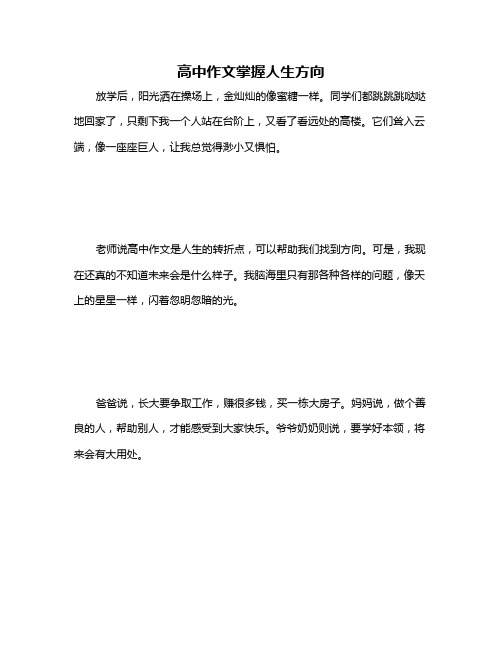 高中作文掌握人生方向

放学后，阳光洒在操场上，金灿灿的像蜜糖一样。同学们都跳跳跳哒哒地回家了，只剩下我一个人站在台阶上，又看了看远处的高楼。它们耸入云端，像一座座巨人，让我总觉得渺小又惧怕。

老师说高中作文是人生的转折点，可以帮助我们找到方向。可是，我现在还真的不知道未来会是什么样子。我脑海里只有那各种各样的问题，像天上的星星一样，闪着忽明忽暗的光。

爸爸说，长大要争取工作，赚很多钱，买一栋大房子。妈妈说，做个善良的人，帮助别人，才能感受到大家快乐。爷爷奶奶则说，要学好本领，将来会有大用处。